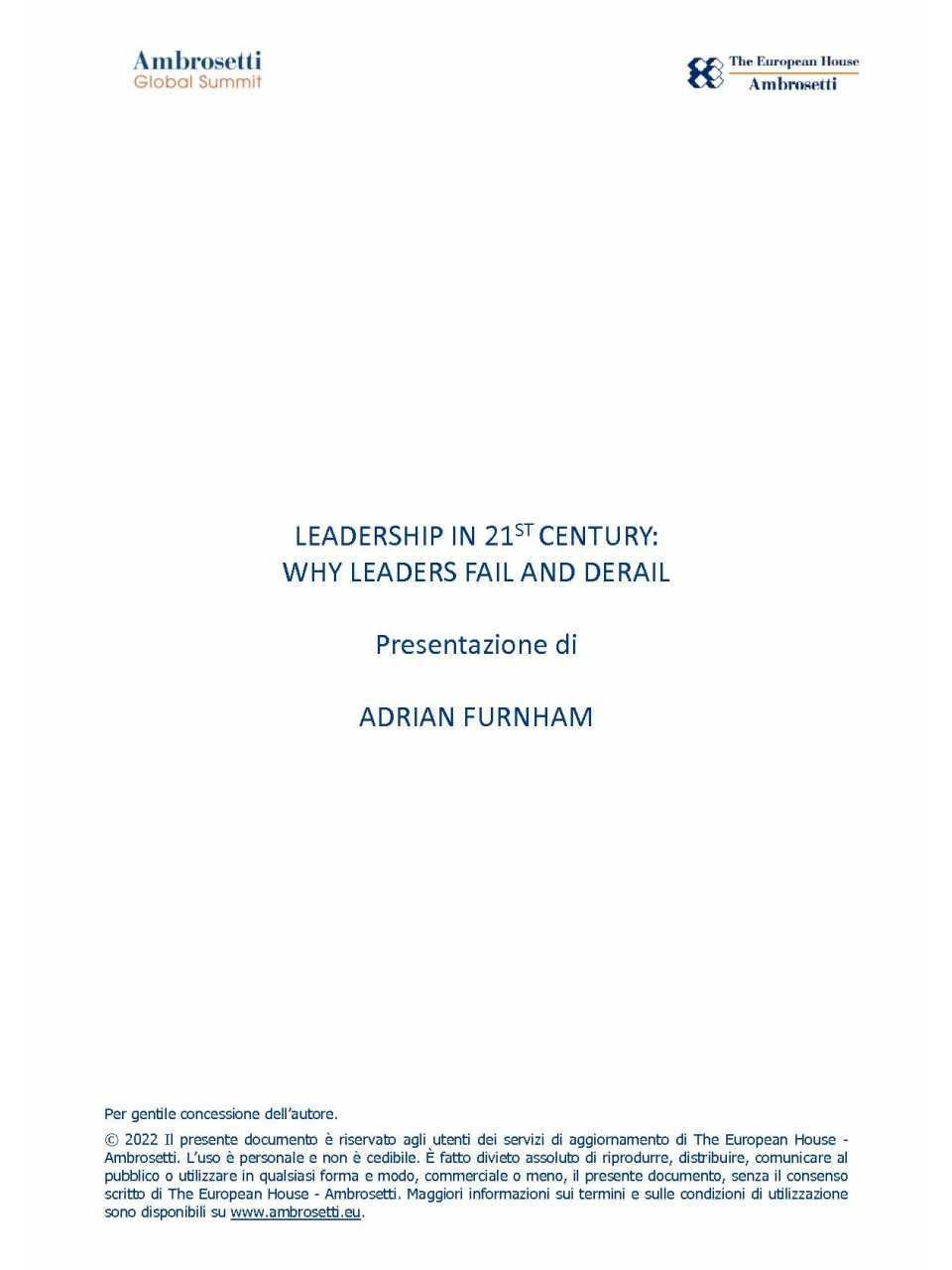 Ambrosetti
Global Summit

The European House
Ambrosetti

LEADERSHIP IN 21$^{ST}$ CENTURY:
WHY LEADERS FAIL AND DERAIL

Presentazione di

ADRIAN FURNHAM

Per gentile concessione dell'autore.

© 2022 Il presente documento è riservato agli utenti dei servizi di aggiornamento di The European House - Ambrosetti. L'uso è personale e non è cedibile. È fatto divieto assoluto di riprodurre, distribuire, comunicare al pubblico o utilizzare in qualsiasi forma e modo, commerciale o meno, il presente documento, senza il consenso scritto di The European House - Ambrosetti. Maggiori informazioni sui termini e sulle condizioni di utilizzazione sono disponibili su www.ambrosetti.eu.